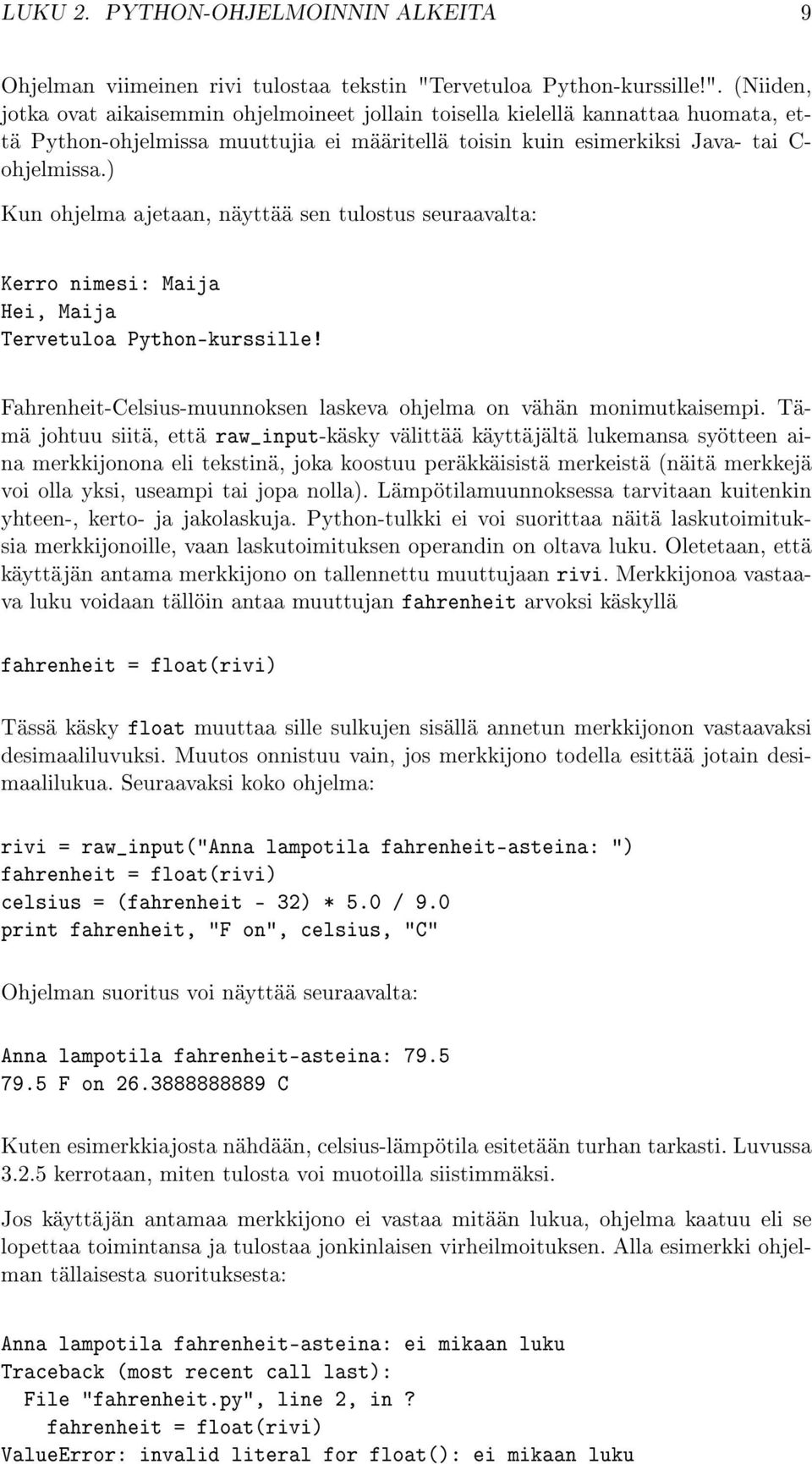 LUKU 2. PYTHON-OHJELMOINNIN ALKEITA 9

Ohjelman viimeinen rivi tulostaa tekstin "Tervetuloa Python-kurssille!". (Niiden, jotka ovat aikaisemmin ohjelmoineet jollain toisella kielellä kannattaa huomata, että Python-ohjelmissa muuttujia ei määritellä toisin kuin esimerkiksi Java- tai C-ohjelmissa.)

Kun ohjelma ajetaan, näyttää sen tulostus seuraavalta:

Kerro nimesi: Maija
Hei, Maija
Tervetuloa Python-kurssille!

Fahrenheit-Celsius-muunnoksen laskeva ohjelma on vähän monimutkaisempi. Tämä johtuu siitä, että raw_input-käsky välittää käyttäjältä lukemansa syötteen aina merkkijonona eli tekstinä, joka koostuu peräkkäisistä merkeistä (näitä merkkejä voi olla yksi, useampi tai jopa nolla). Lämpötilamuunnoksessa tarvitaan kuitenkin yhteen-, kerto- ja jakolaskuja. Python-tulkki ei voi suorittaa näitä laskutoimituksia merkkijonoille, vaan laskutoimituksen operandin on oltava luku. Oletetaan, että käyttäjän antama merkkijono on tallennettu muuttujaan rivi. Merkkijonoa vastaava luku voidaan tällöin antaa muuttujan fahrenheit arvoksi käskyllä

fahrenheit = float(rivi)

Tässä käsky float muuttaa sille sulkujen sisällä annetun merkkijonon vastaavaksi desimaaliluvuksi. Muutos onnistuu vain, jos merkkijono todella esittää jotain desimaalilukua. Seuraavaksi koko ohjelma:

rivi = raw_input("Anna lampotila fahrenheit-asteina: ")
fahrenheit = float(rivi)
celsius = (fahrenheit - 32) * 5.0 / 9.0
print fahrenheit, "F on", celsius, "C"

Ohjelman suoritus voi näyttää seuraavalta:

Anna lampotila fahrenheit-asteina: 79.5
79.5 F on 26.3888888889 C

Kuten esimerkkiajosta nähdään, celsius-lämpötila esitetään turhan tarkasti. Luvussa 3.2.5 kerrotaan, miten tulosta voi muotoilla siistimmäksi.

Jos käyttäjän antamaa merkkijono ei vastaa mitään lukua, ohjelma kaatuu eli se lopettaa toimintansa ja tulostaa jonkinlaisen virheilmoituksen. Alla esimerkki ohjelman tällaisesta suorituksesta:

Anna lampotila fahrenheit-asteina: ei mikaan luku
Traceback (most recent call last):
  File "fahrenheit.py", line 2, in ?
    fahrenheit = float(rivi)
ValueError: invalid literal for float(): ei mikaan luku